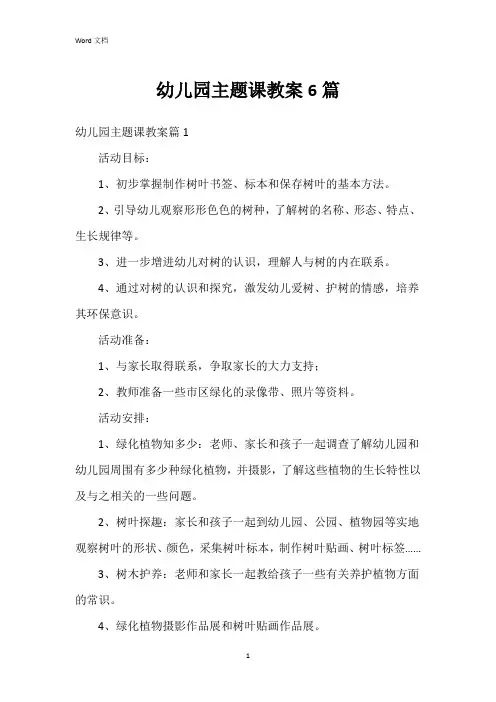 Word 文档

幼儿园主题课教案 6 篇

幼儿园主题课教案篇 1

活动目标：

1、初步掌握制作树叶书签、标本和保存树叶的基本方法。

2、引导幼儿观察形形色色的树种，了解树的名称、形态、特点、生长规律等。

3、进一步增进幼儿对树的认识，理解人与树的内在联系。

4、通过对树的认识和探究，激发幼儿爱树、护树的情感，培养其环保意识。

活动准备：

1、与家长取得联系，争取家长的大力支持；

2、教师准备一些市区绿化的录像带、照片等资料。

活动安排：

1、绿化植物知多少：老师、家长和孩子一起调查了解幼儿园和幼儿园周围有多少种绿化植物，并摄影，了解这些植物的生长特性以及与之相关的一些问题。

2、树叶探趣：家长和孩子一起到幼儿园、公园、植物园等实地观察树叶的形状、颜色，采集树叶标本，制作树叶贴画、树叶标签......

3、树木护养：老师和家长一起教给孩子一些有关养护植物方面的常识。

4、绿化植物摄影作品展和树叶贴画作品展。

1